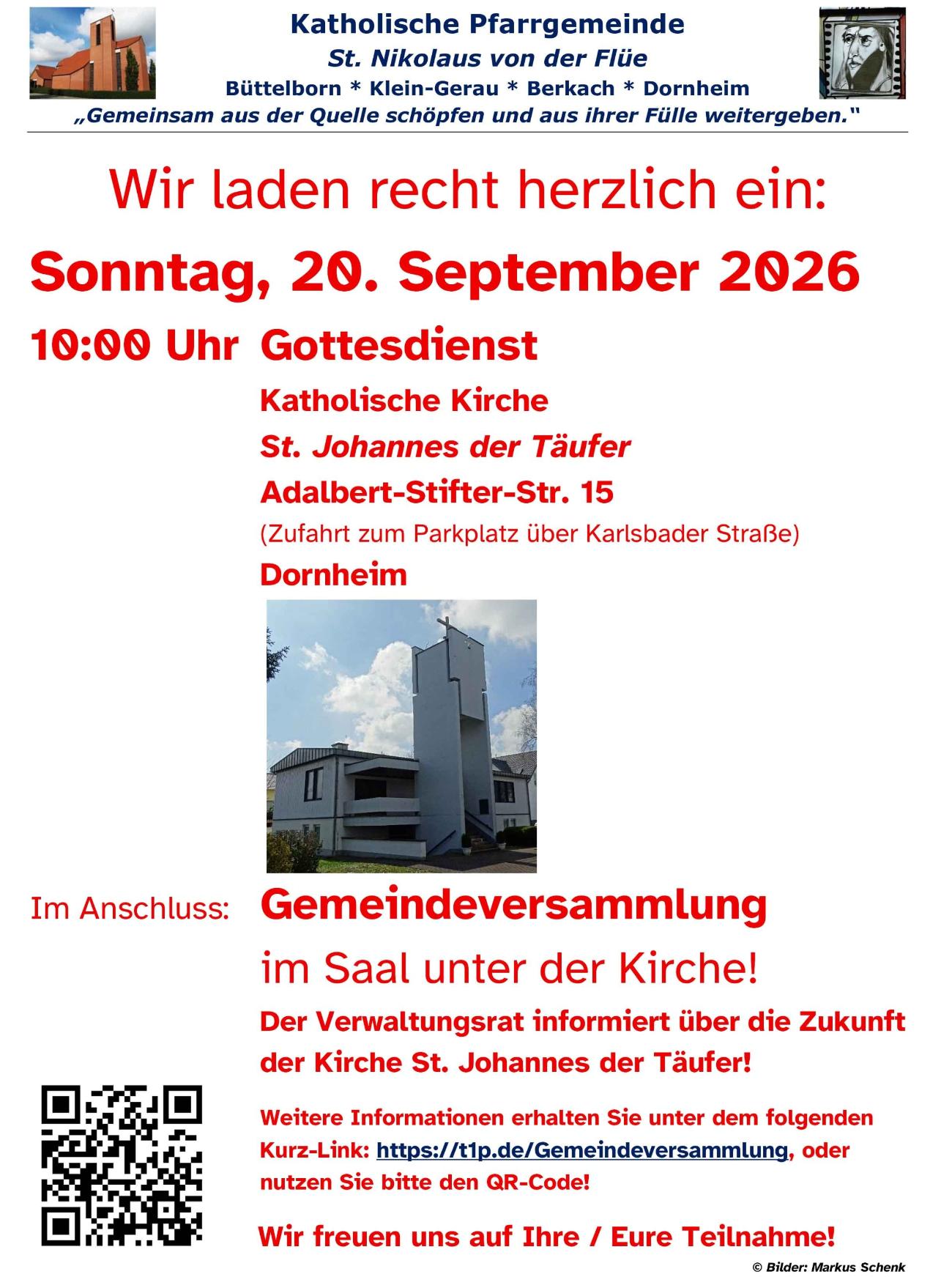 Katholische Pfarrgemeinde
St. Nikolaus von der Flüe
Büttelborn * Klein-Gerau * Berkach * Dornheim
„Gemeinsam aus der Quelle schöpfen und aus ihrer Fülle weitergeben."

Wir laden recht herzlich ein:

Sonntag, 20. September 2026

10:00 Uhr Gottesdienst

Katholische Kirche
St. Johannes der Täufer
Adalbert-Stifter-Str. 15
(Zufahrt zum Parkplatz über Karlsbader Straße)
Dornheim

Im Anschluss: Gemeindeversammlung
im Saal unter der Kirche!

Der Verwaltungsrat informiert über die Zukunft der Kirche St. Johannes der Täufer!

Weitere Informationen erhalten Sie unter dem folgenden Kurz-Link: https://t1p.de/Gemeindeversammlung, oder nutzen Sie bitte den QR-Code!

Wir freuen uns auf Ihre / Eure Teilnahme!

© Bilder: Markus Schenk